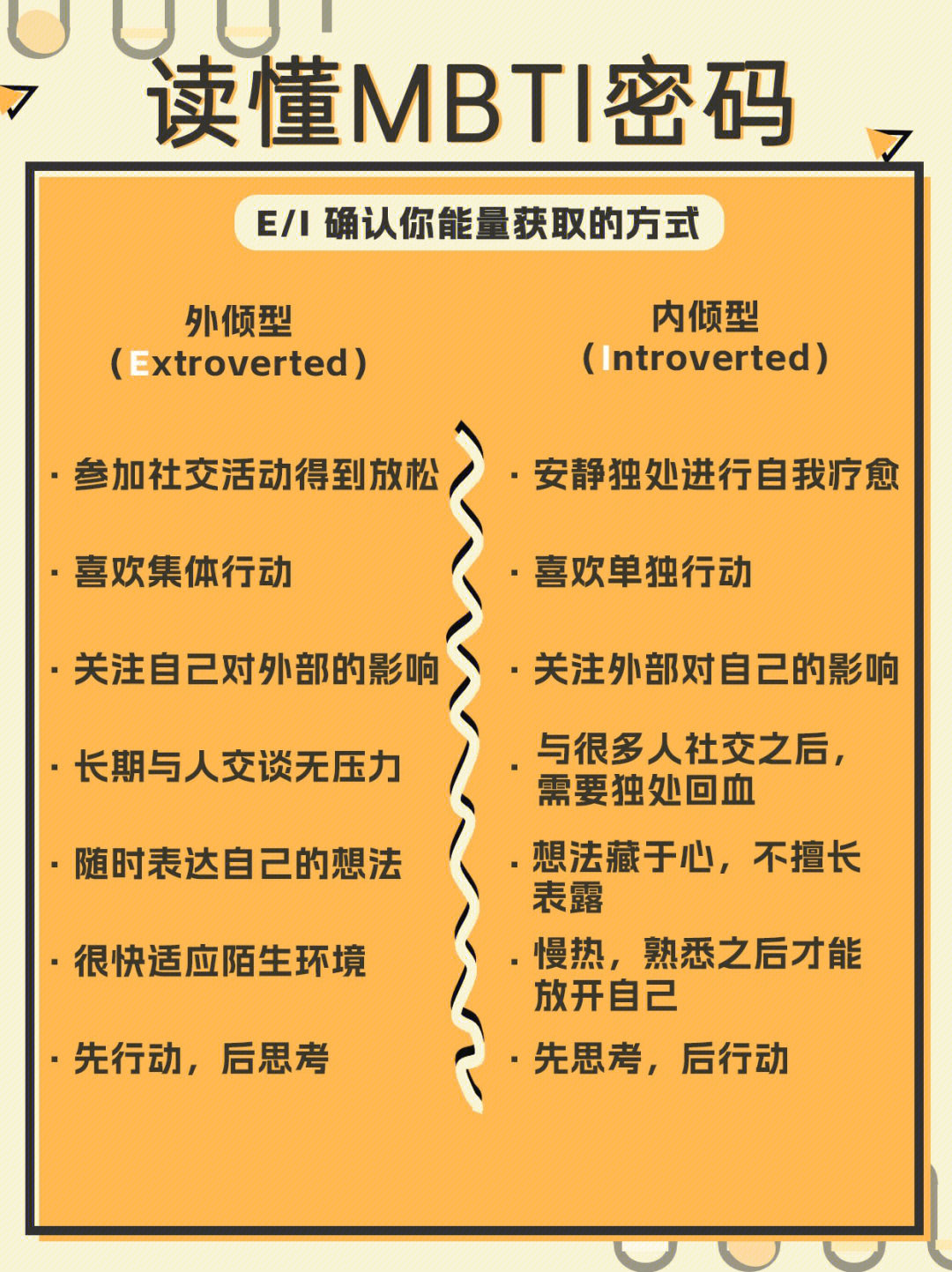 读懂MBTI密码

E/I 确认你能量获取的方式

外倾型
（Extroverted）

· 参加社交活动得到放松

· 喜欢集体行动

· 关注自己对外部的影响

· 长期与人交谈无压力

· 随时表达自己的想法

· 很快适应陌生环境

· 先行动，后思考

内倾型
（Introverted）

· 安静独处进行自我疗愈

· 喜欢单独行动

· 关注外部对自己的影响

· 与很多人社交之后，需要独处回血

· 想法藏于心，不擅长表露

· 慢热，熟悉之后才能放开自己

· 先思考，后行动